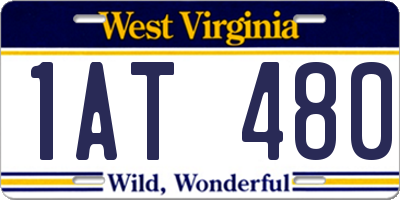 West Virginia

1AT 480

Wild, Wonderful